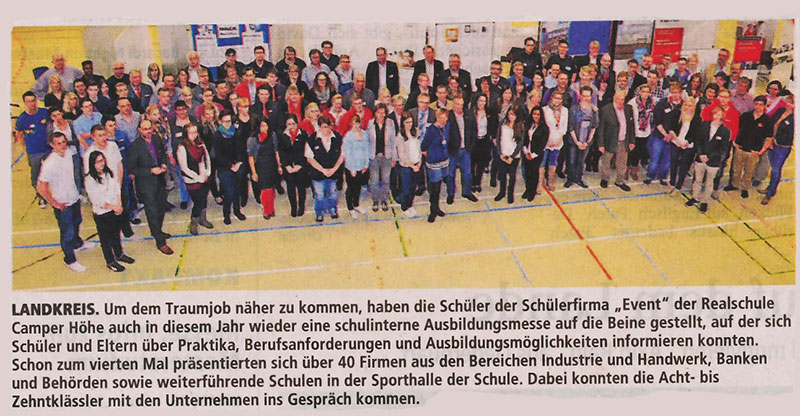 LANDKREIS. Um dem Traumjob näher zu kommen, haben die Schüler der Schülerfirma „Event“ der Realschule Camper Höhe auch in diesem Jahr wieder eine schulinterne Ausbildungsmesse auf die Beine gestellt, auf der sich Schüler und Eltern über Praktika, Berufsanforderungen und Ausbildungsmöglichkeiten informieren konnten. Schon zum vierten Mal präsentierten sich über 40 Firmen aus den Bereichen Industrie und Handwerk, Banken und Behörden sowie weiterführende Schulen in der Sporthalle der Schule. Dabei konnten die Acht- bis Zehntklässler mit den Unternehmen ins Gespräch kommen.